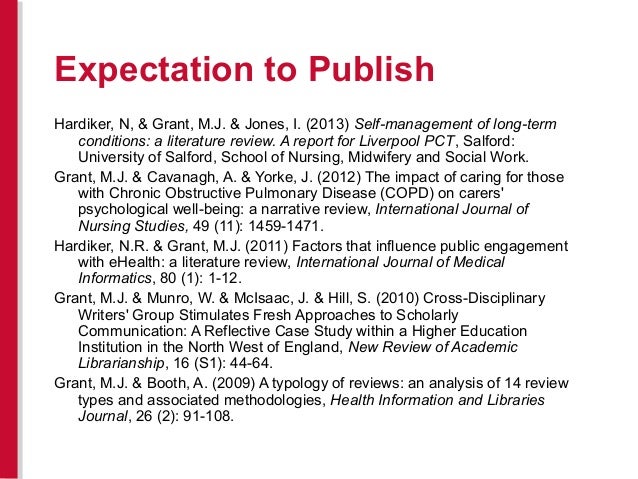 Expectation to Publish

Hardiker, N, & Grant, M.J. & Jones, I. (2013) Self-management of long-term conditions: a literature review. A report for Liverpool PCT, Salford: University of Salford, School of Nursing, Midwifery and Social Work.

Grant, M.J. & Cavanagh, A. & Yorke, J. (2012) The impact of caring for those with Chronic Obstructive Pulmonary Disease (COPD) on carers' psychological well-being: a narrative review, International Journal of Nursing Studies, 49 (11): 1459-1471.

Hardiker, N.R. & Grant, M.J. (2011) Factors that influence public engagement with eHealth: a literature review, International Journal of Medical Informatics, 80 (1): 1-12.

Grant, M.J. & Munro, W. & McIsaac, J. & Hill, S. (2010) Cross-Disciplinary Writers' Group Stimulates Fresh Approaches to Scholarly Communication: A Reflective Case Study within a Higher Education Institution in the North West of England, New Review of Academic Librarianship, 16 (S1): 44-64.

Grant, M.J. & Booth, A. (2009) A typology of reviews: an analysis of 14 review types and associated methodologies, Health Information and Libraries Journal, 26 (2): 91-108.